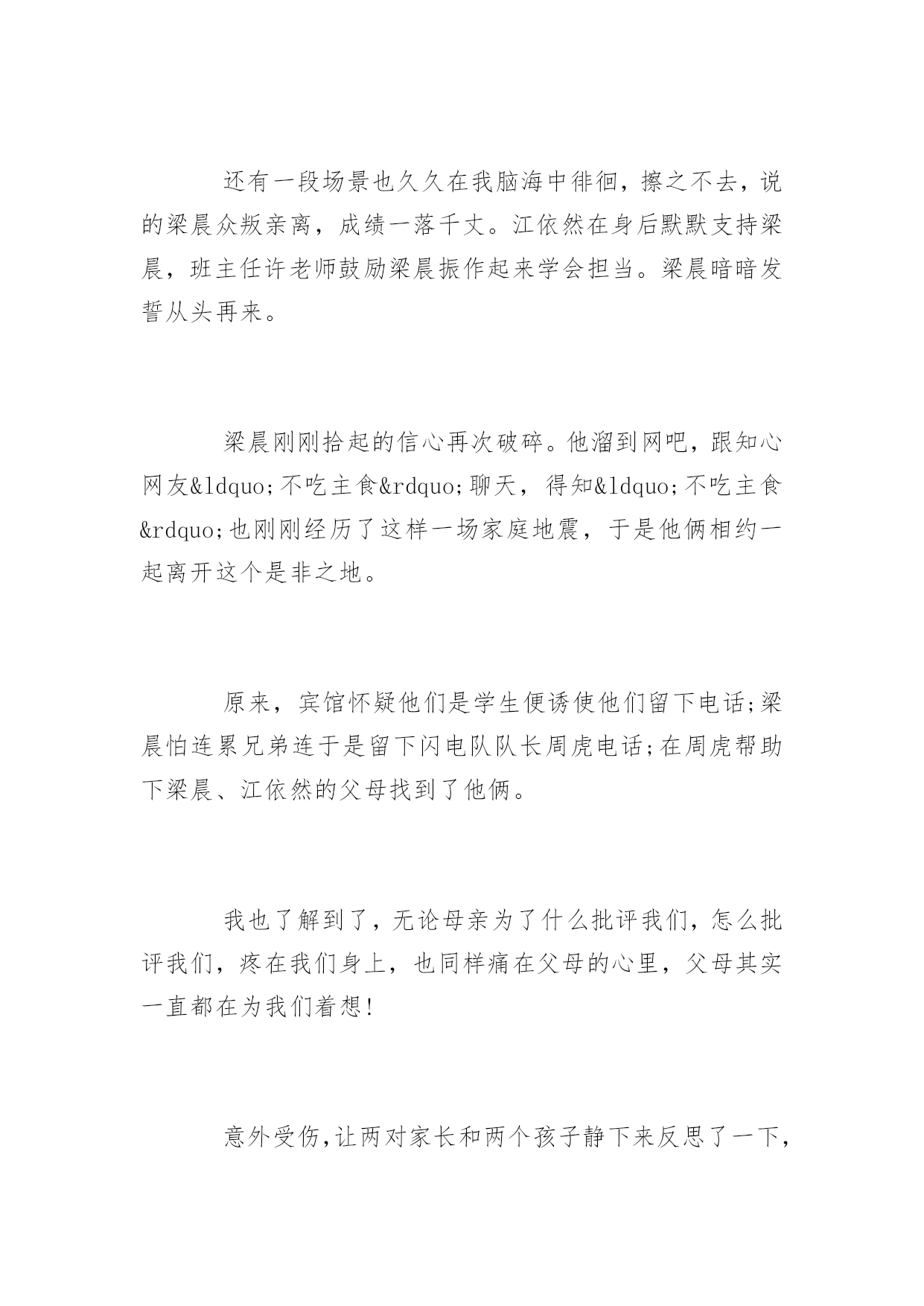 还有一段场景也久久在我脑海中徘徊，擦之不去，说的梁晨众叛亲离，成绩一落千丈。江依然在身后默默支持梁晨，班主任许老师鼓励梁晨振作起来学会担当。梁晨暗暗发誓从头再来。

梁晨刚刚拾起的信心再次破碎。他溜到网吧，跟知心网友&ldquo;不吃主食&rdquo;聊天，得知&ldquo;不吃主食&rdquo;也刚刚经历了这样一场家庭地震，于是他俩相约一起离开这个是非之地。

原来，宾馆怀疑他们是学生便诱使他们留下电话;梁晨怕连累兄弟连于是留下闪电队队长周虎电话;在周虎帮助下梁晨、江依然的父母找到了他俩。

我也了解到了，无论母亲为了什么批评我们，怎么批评我们，疼在我们身上，也同样痛在父母的心里，父母其实一直都在为我们着想!

意外受伤,让两对家长和两个孩子静下来反思了一下,